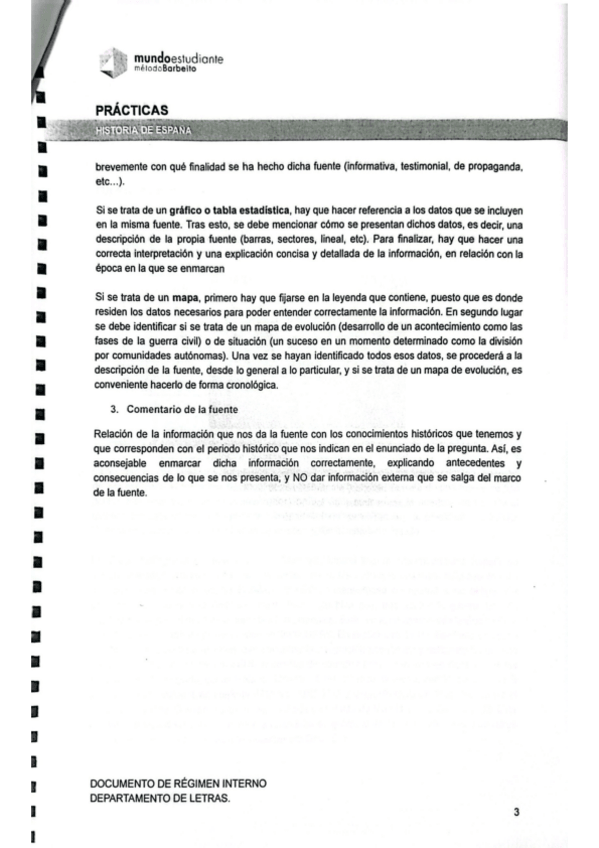 mundoestudiante
métodoBarbeito

PRÁCTICAS
HISTORIA DE ESPAÑA

brevemente con qué finalidad se ha hecho dicha fuente (informativa, testimonial, de propaganda, etc...).

Si se trata de un gráfico o tabla estadística, hay que hacer referencia a los datos que se incluyen en la misma fuente. Tras esto, se debe mencionar cómo se presentan dichos datos, es decir, una descripción de la propia fuente (barras, sectores, lineal, etc). Para finalizar, hay que hacer una correcta interpretación y una explicación concisa y detallada de la información, en relación con la época en la que se enmarcan

Si se trata de un mapa, primero hay que fijarse en la leyenda que contiene, puesto que es donde residen los datos necesarios para poder entender correctamente la información. En segundo lugar se debe identificar si se trata de un mapa de evolución (desarrollo de un acontecimiento como las fases de la guerra civil) o de situación (un suceso en un momento determinado como la división por comunidades autónomas). Una vez se hayan identificado todos esos datos, se procederá a la descripción de la fuente, desde lo general a lo particular, y si se trata de un mapa de evolución, es conveniente hacerlo de forma cronológica.

3. Comentario de la fuente

Relación de la información que nos da la fuente con los conocimientos históricos que tenemos y que corresponden con el periodo histórico que nos indican en el enunciado de la pregunta. Así, es aconsejable enmarcar dicha información correctamente, explicando antecedentes y consecuencias de lo que se nos presenta, y NO dar información externa que se salga del marco de la fuente.

DOCUMENTO DE RÉGIMEN INTERNO
DEPARTAMENTO DE LETRAS.

3